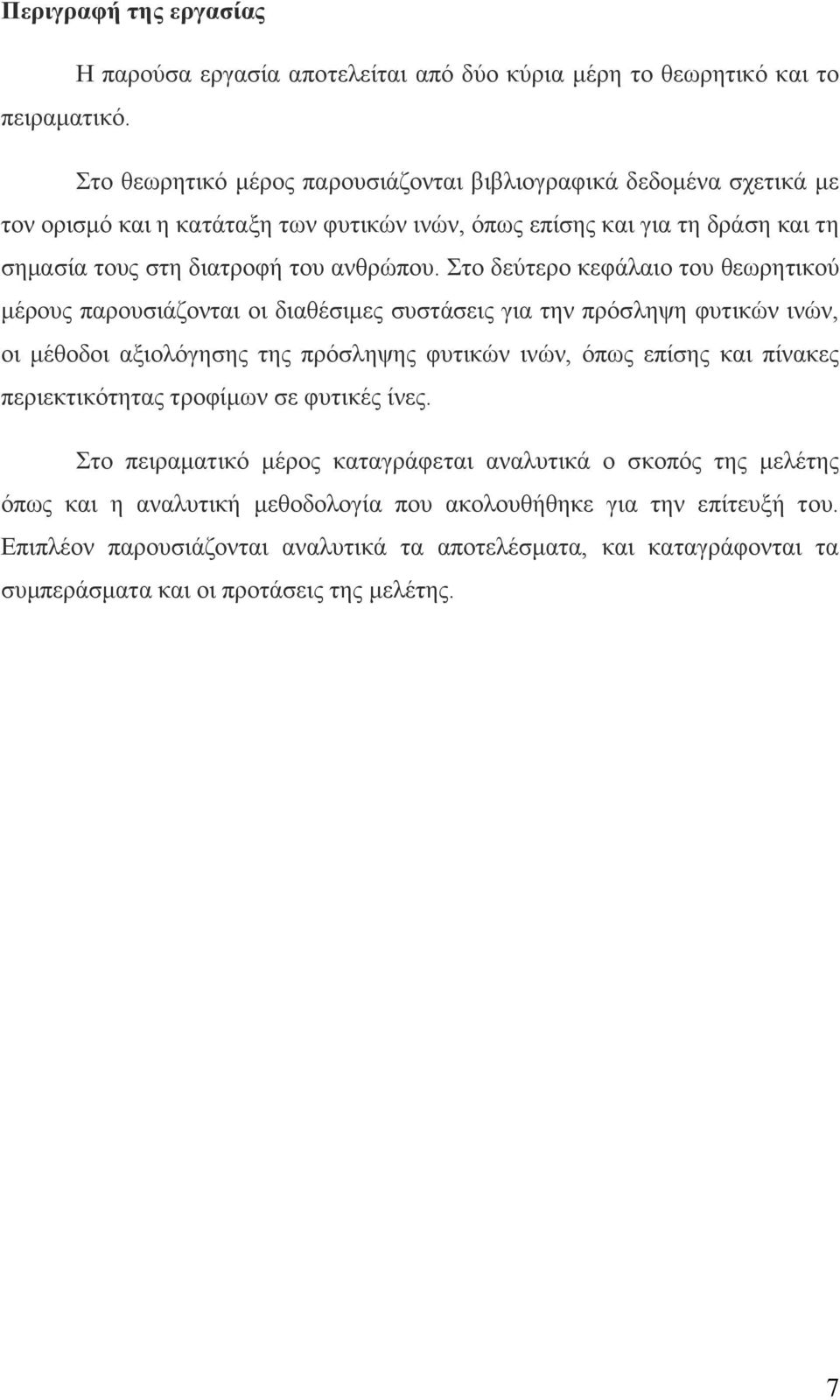 Περιγραφή της εργασίας

Η παρούσα εργασία αποτελείται από δύο κύρια μέρη το θεωρητικό και το πειραματικό.

Στο θεωρητικό μέρος παρουσιάζονται βιβλιογραφικά δεδομένα σχετικά με τον ορισμό και η κατάταξη των φυτικών ινών, όπως επίσης και για τη δράση και τη σημασία τους στη διατροφή του ανθρώπου. Στο δεύτερο κεφάλαιο του θεωρητικού μέρους παρουσιάζονται οι διαθέσιμες συστάσεις για την πρόσληψη φυτικών ινών, οι μέθοδοι αξιολόγησης της πρόσληψης φυτικών ινών, όπως επίσης και πίνακες περιεκτικότητας τροφίμων σε φυτικές ίνες.

Στο πειραματικό μέρος καταγράφεται αναλυτικά ο σκοπός της μελέτης όπως και η αναλυτική μεθοδολογία που ακολουθήθηκε για την επίτευξή του. Επιπλέον παρουσιάζονται αναλυτικά τα αποτελέσματα, και καταγράφονται τα συμπεράσματα και οι προτάσεις της μελέτης.

7